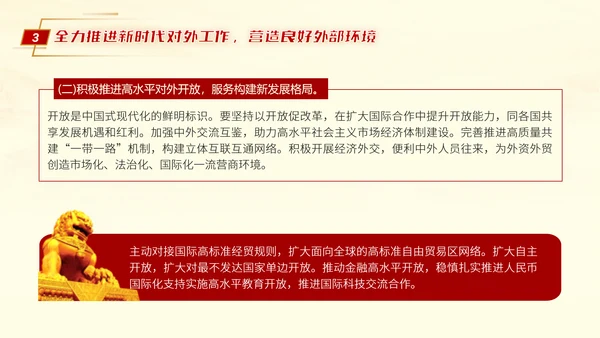 3 全力推进新时代对外工作，营造良好外部环境

(二)积极推进高水平对外开放，服务构建新发展格局。

开放是中国式现代化的鲜明标识。要坚持以开放促改革，在扩大国际合作中提升开放能力，同各国共享发展机遇和红利。加强中外交流互鉴，助力高水平社会主义市场经济体制建设。完善推进高质量共建“一带一路”机制，构建立体互联互通网络。积极开展经济外交，便利中外人员往来，为外资外贸创造市场化、法治化、国际化一流营商环境。

主动对接国际高标准经贸规则，扩大面向全球的高标准自由贸易区网络。扩大自主开放，扩大对最不发达国家单边开放。推动金融高水平开放，稳慎扎实推进人民币国际化支持实施高水平教育开放，推进国际科技交流合作。